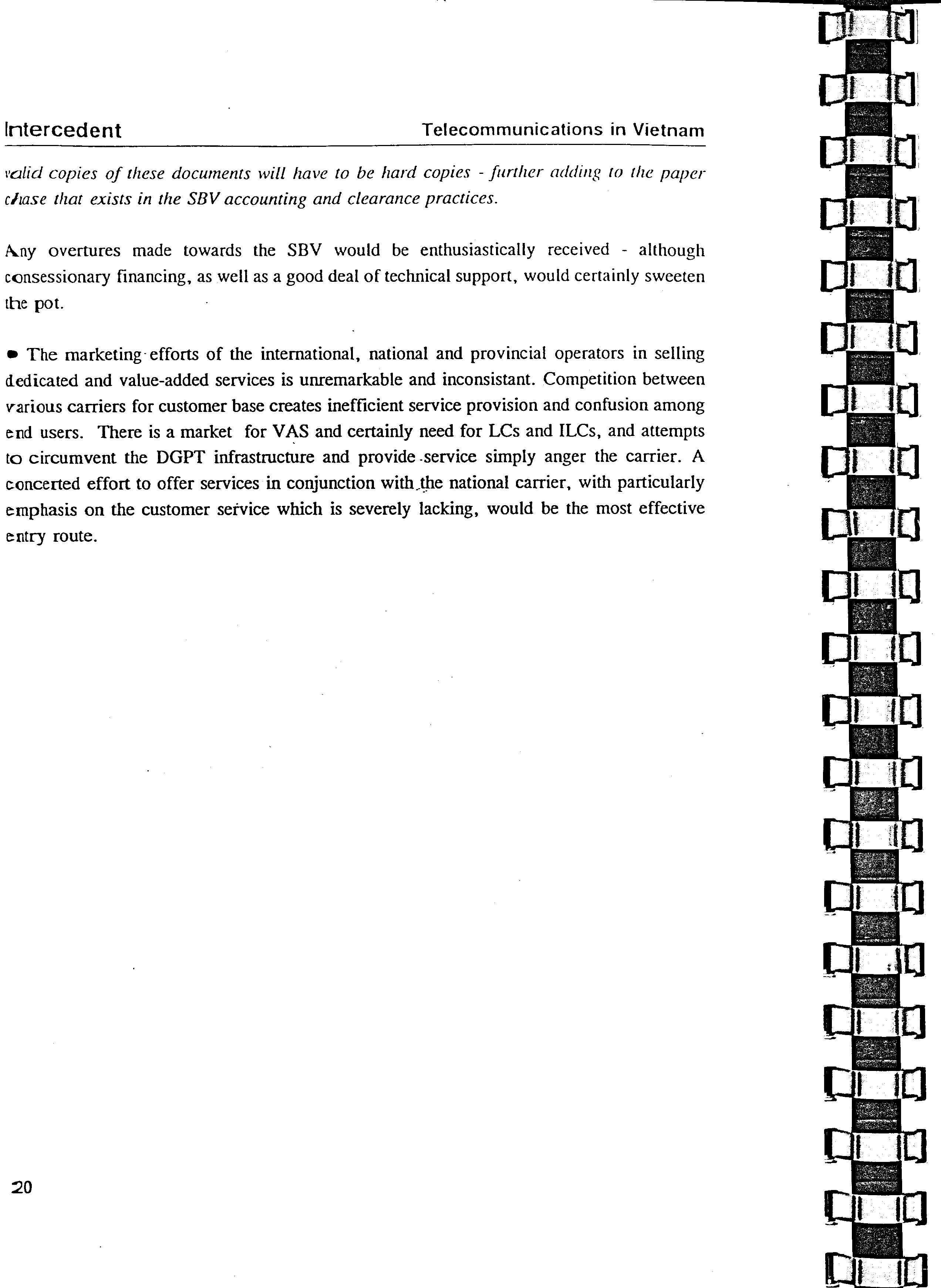 Intercedent

Telecommunications in Vietnam

valid copies of these documents will have to be hard copies - further adding to the paper chase that exists in the SBV accounting and clearance practices.

Any overtures made towards the SBV would be enthusiastically received - although consessionary financing, as well as a good deal of technical support, would certainly sweeten the pot.

• The marketing efforts of the international, national and provincial operators in selling dedicated and value-added services is unremarkable and inconsistant. Competition between various carriers for customer base creates inefficient service provision and confusion among end users. There is a market for VAS and certainly need for LCs and ILCs, and attempts to circumvent the DGPT infrastructure and provide service simply anger the carrier. A concerted effort to offer services in conjunction with the national carrier, with particularly emphasis on the customer service which is severely lacking, would be the most effective entry route.

20